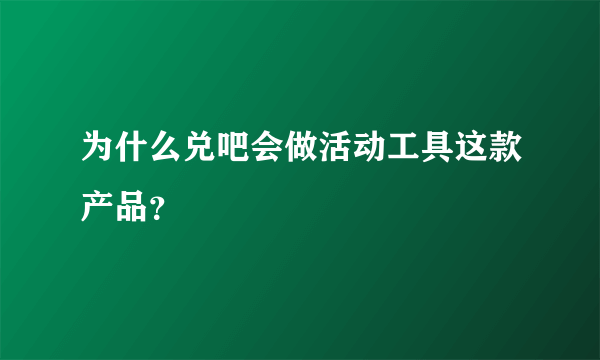 为什么兑吧会做活动工具这款产品？